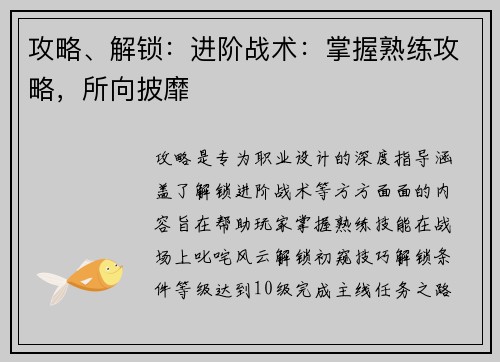 攻略、解锁：进阶战术：掌握熟练攻略，所向披靡

攻略是专为职业设计的深度指导涵盖了解锁进阶战术等方方面面的内容旨在帮助玩家掌握熟练技能在战场上叱咤风云解锁初窥技巧解锁条件等级达到10级完成主线任务之路